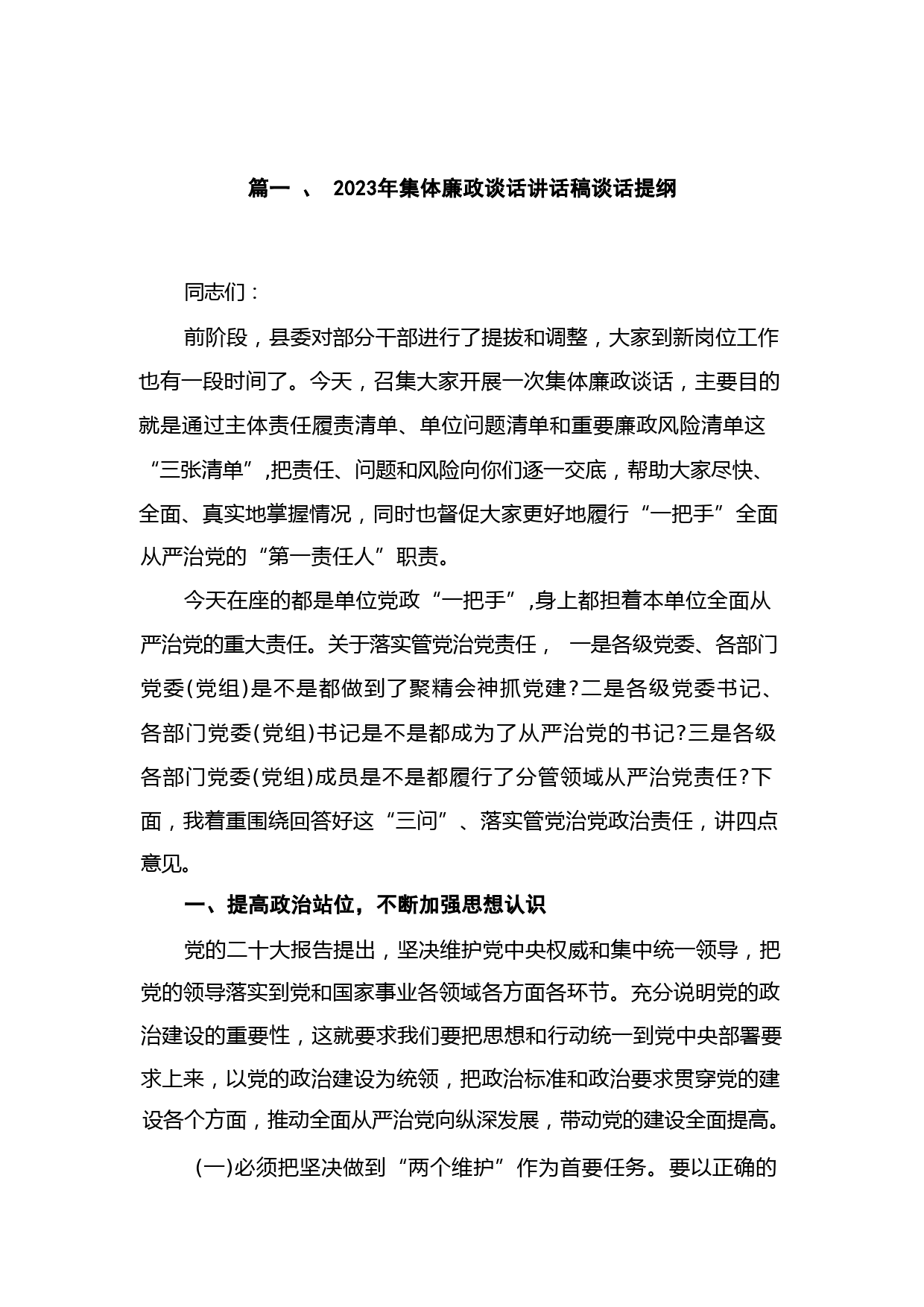 篇一 、 2023年集体廉政谈话讲话稿谈话提纲

同志们：

前阶段，县委对部分干部进行了提拔和调整，大家到新岗位工作也有一段时间了。今天，召集大家开展一次集体廉政谈话，主要目的就是通过主体责任履责清单、单位问题清单和重要廉政风险清单这“三张清单”,把责任、问题和风险向你们逐一交底，帮助大家尽快、全面、真实地掌握情况，同时也督促大家更好地履行“一把手”全面从严治党的“第一责任人”职责。

今天在座的都是单位党政“一把手”,身上都担着本单位全面从严治党的重大责任。关于落实管党治党责任， 一是各级党委、各部门党委(党组)是不是都做到了聚精会神抓党建?二是各级党委书记、各部门党委(党组)书记是不是都成为了从严治党的书记?三是各级各部门党委(党组)成员是不是都履行了分管领域从严治党责任?下面，我着重围绕回答好这“三问”、落实管党治党政治责任，讲四点意见。

一、提高政治站位，不断加强思想认识

党的二十大报告提出，坚决维护党中央权威和集中统一领导，把党的领导落实到党和国家事业各领域各方面各环节。充分说明党的政治建设的重要性，这就要求我们要把思想和行动统一到党中央部署要求上来，以党的政治建设为统领，把政治标准和政治要求贯穿党的建设各个方面，推动全面从严治党向纵深发展，带动党的建设全面提高。

(一)必须把坚决做到“两个维护”作为首要任务。要以正确的